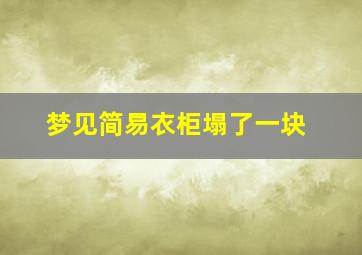 梦见简易衣柜塌了一块